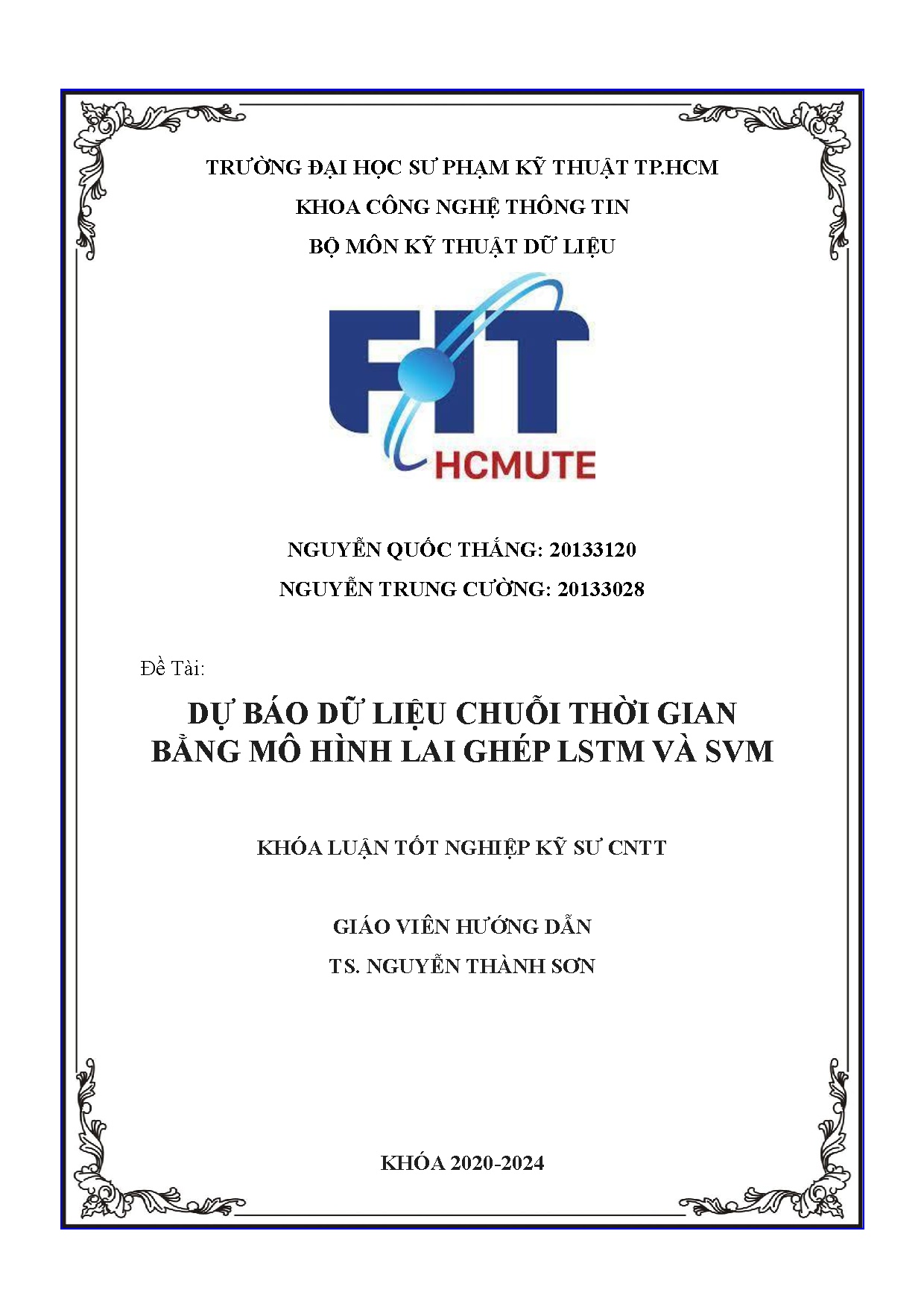 TRƯỜNG ĐẠI HỌC SƯ PHẠM KỸ THUẬT TP.HCM
KHOA CÔNG NGHỆ THÔNG TIN
BỘ MÔN KỸ THUẬT DỮ LIỆU

FIT
HCMUTE

NGUYỄN QUỐC THẮNG: 20133120
NGUYỄN TRUNG CƯỜNG: 20133028

Đề Tài:

DỰ BÁO DỮ LIỆU CHUỖI THỜI GIAN BẰNG MÔ HÌNH LAI GHÉP LSTM VÀ SVM

KHÓA LUẬN TỐT NGHIỆP KỸ SƯ CNTT

GIÁO VIÊN HƯỚNG DẪN
TS. NGUYỄN THÀNH SƠN

KHÓA 2020-2024